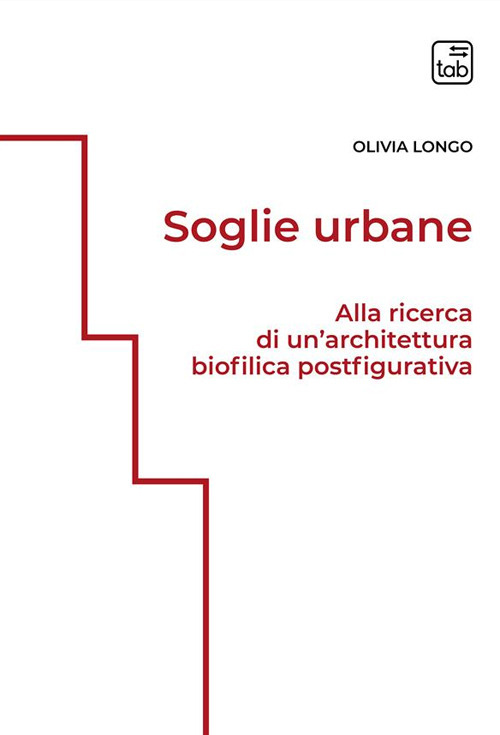 tab

OLIVIA LONGO

Soglie urbane

Alla ricerca di un’architettura biofilica postfigurativa